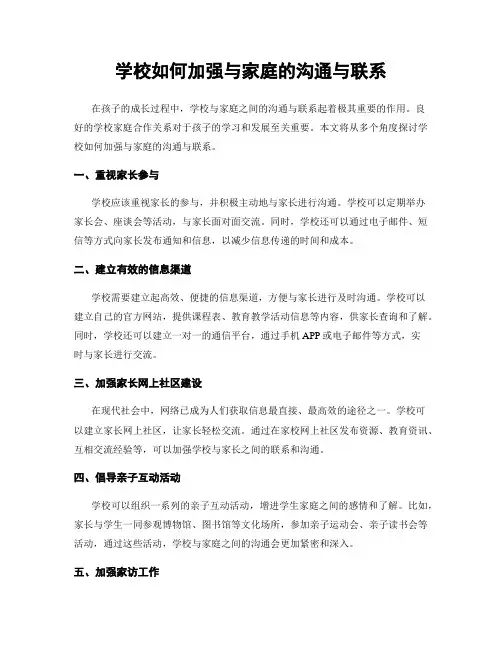 学校如何加强与家庭的沟通与联系

在孩子的成长过程中，学校与家庭之间的沟通与联系起着极其重要的作用。良好的学校家庭合作关系对于孩子的学习和发展至关重要。本文将从多个角度探讨学校如何加强与家庭的沟通与联系。

一、重视家长参与

学校应该重视家长的参与，并积极主动地与家长进行沟通。学校可以定期举办家长会、座谈会等活动，与家长面对面交流。同时，学校还可以通过电子邮件、短信等方式向家长发布通知和信息，以减少信息传递的时间和成本。

二、建立有效的信息渠道

学校需要建立起高效、便捷的信息渠道，方便与家长进行及时沟通。学校可以建立自己的官方网站，提供课程表、教育教学活动信息等内容，供家长查询和了解。同时，学校还可以建立一对一的通信平台，通过手机APP或电子邮件等方式，实时与家长进行交流。

三、加强家长网上社区建设

在现代社会中，网络已成为人们获取信息最直接、最高效的途径之一。学校可以建立家长网上社区，让家长轻松交流。通过在家校网上社区发布资源、教育资讯、互相交流经验等，可以加强学校与家长之间的联系和沟通。

四、倡导亲子互动活动

学校可以组织一系列的亲子互动活动，增进学生家庭之间的感情和了解。比如，家长与学生一同参观博物馆、图书馆等文化场所，参加亲子运动会、亲子读书会等活动，通过这些活动，学校与家庭之间的沟通会更加紧密和深入。

五、加强家访工作